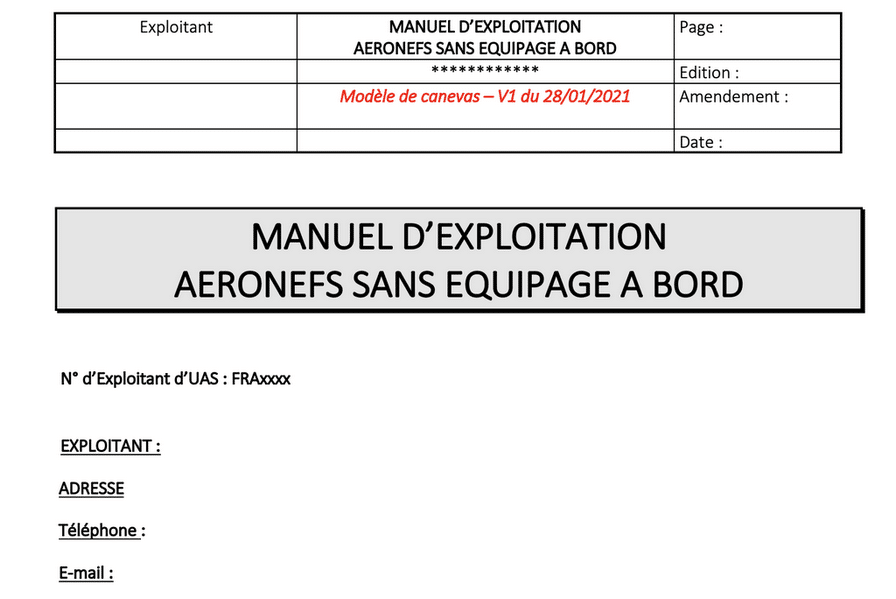 | Exploitant | MANUEL D'EXPLOITATION AERONEFS SANS EQUIPAGE A BORD | Page : |
|---|---|---|
| | ************ | Edition : |
| | Modèle de canevas – V1 du 28/01/2021 | Amendement : |
| | | Date : |

MANUEL D'EXPLOITATION
AERONEFS SANS EQUIPAGE A BORD

N° d'Exploitant d'UAS : FRAxxxx

EXPLOITANT :

ADRESSE

Téléphone :

E-mail :